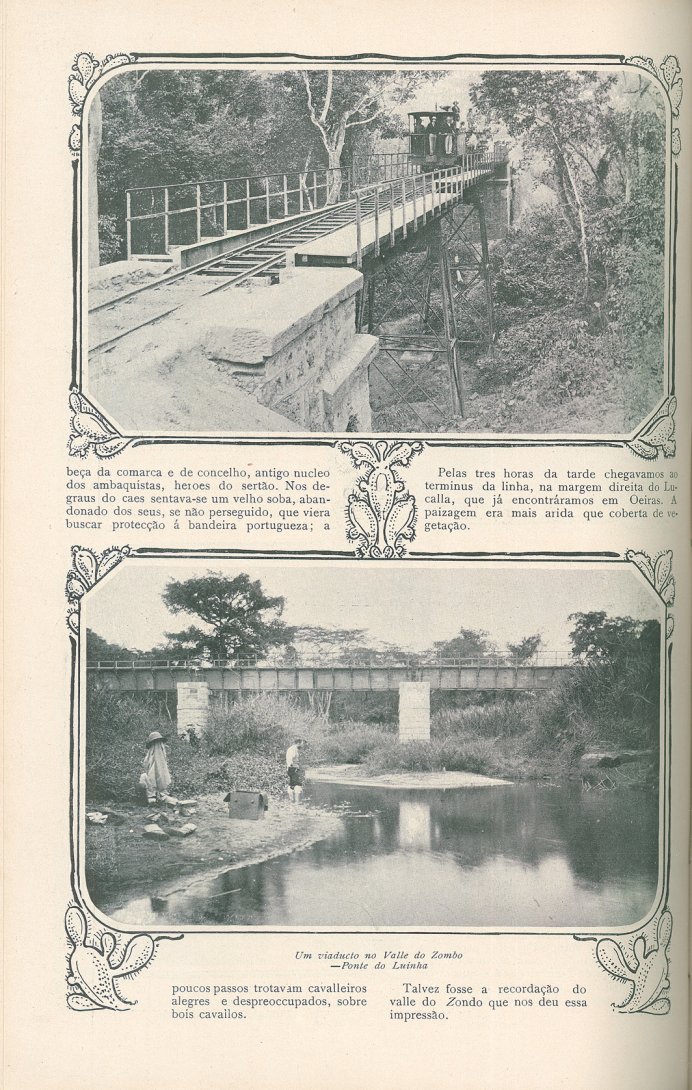 beça da comarca e de concelho, antigo nucleo dos ambaquistas, heroes do sertão. Nos degraus do caes sentava-se um velho soba, abandonado dos seus, se não perseguido, que viera buscar protecção á bandeira portugueza; a

Pelas tres horas da tarde chegavamos ao terminus da linha, na margem direita do Lucalla, que já encontráramos em Oeiras. A paizagem era mais arida que coberta de vegetação.

Um viaducto no Valle do Zombo
—Ponte do Luinha

poucos passos trotavam cavalleiros alegres e despreoccupados, sobre bois cavallos.

Talvez fosse a recordação do valle do Zondo que nos deu essa impressão.